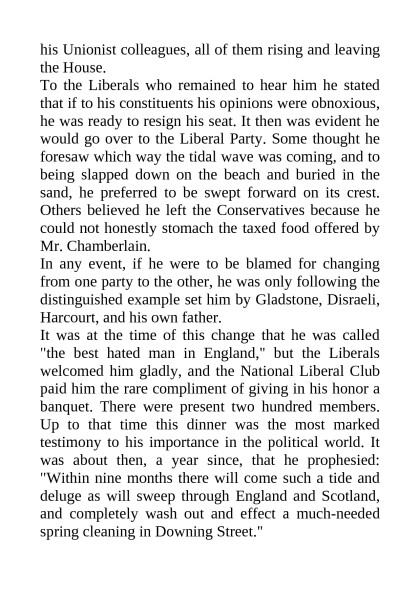 his Unionist colleagues, all of them rising and leaving the House.

To the Liberals who remained to hear him he stated that if to his constituents his opinions were obnoxious, he was ready to resign his seat. It then was evident he would go over to the Liberal Party. Some thought he foresaw which way the tidal wave was coming, and to being slapped down on the beach and buried in the sand, he preferred to be swept forward on its crest. Others believed he left the Conservatives because he could not honestly stomach the taxed food offered by Mr. Chamberlain.

In any event, if he were to be blamed for changing from one party to the other, he was only following the distinguished example set him by Gladstone, Disraeli, Harcourt, and his own father.

It was at the time of this change that he was called "the best hated man in England," but the Liberals welcomed him gladly, and the National Liberal Club paid him the rare compliment of giving in his honor a banquet. There were present two hundred members. Up to that time this dinner was the most marked testimony to his importance in the political world. It was about then, a year since, that he prophesied: "Within nine months there will come such a tide and deluge as will sweep through England and Scotland, and completely wash out and effect a much-needed spring cleaning in Downing Street."